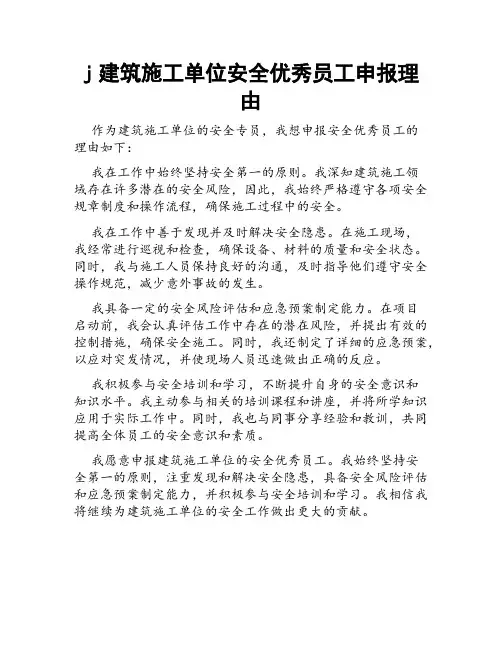 j 建筑施工单位安全优秀员工申报理由

作为建筑施工单位的安全专员，我想申报安全优秀员工的理由如下：

我在工作中始终坚持安全第一的原则。我深知建筑施工领域存在许多潜在的安全风险，因此，我始终严格遵守各项安全规章制度和操作流程，确保施工过程中的安全。

我在工作中善于发现并及时解决安全隐患。在施工现场，我经常进行巡视和检查，确保设备、材料的质量和安全状态。同时，我与施工人员保持良好的沟通，及时指导他们遵守安全操作规范，减少意外事故的发生。

我具备一定的安全风险评估和应急预案制定能力。在项目启动前，我会认真评估工作中存在的潜在风险，并提出有效的控制措施，确保安全施工。同时，我还制定了详细的应急预案，以应对突发情况，并使现场人员迅速做出正确的反应。

我积极参与安全培训和学习，不断提升自身的安全意识和知识水平。我主动参与相关的培训课程和讲座，并将所学知识应用于实际工作中。同时，我也与同事分享经验和教训，共同提高全体员工的安全意识和素质。

我愿意申报建筑施工单位的安全优秀员工。我始终坚持安全第一的原则，注重发现和解决安全隐患，具备安全风险评估和应急预案制定能力，并积极参与安全培训和学习。我相信我将继续为建筑施工单位的安全工作做出更大的贡献。